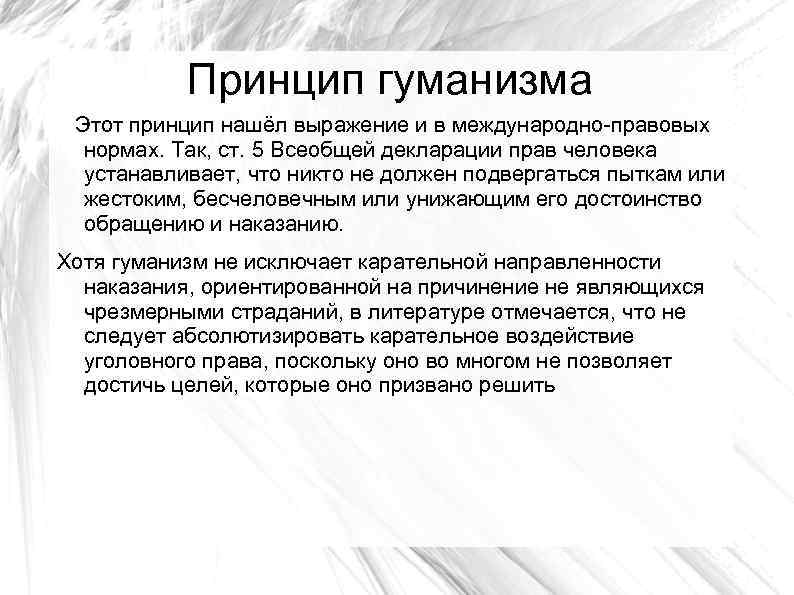 Принцип гуманизма

Этот принцип нашёл выражение и в международно-правовых нормах. Так, ст. 5 Всеобщей декларации прав человека устанавливает, что никто не должен подвергаться пыткам или жестоким, бесчеловечным или унижающим его достоинство обращению и наказанию.

Хотя гуманизм не исключает карательной направленности наказания, ориентированной на причинение не являющихся чрезмерными страданий, в литературе отмечается, что не следует абсолютизировать карательное воздействие уголовного права, поскольку оно во многом не позволяет достичь целей, которые оно призвано решить